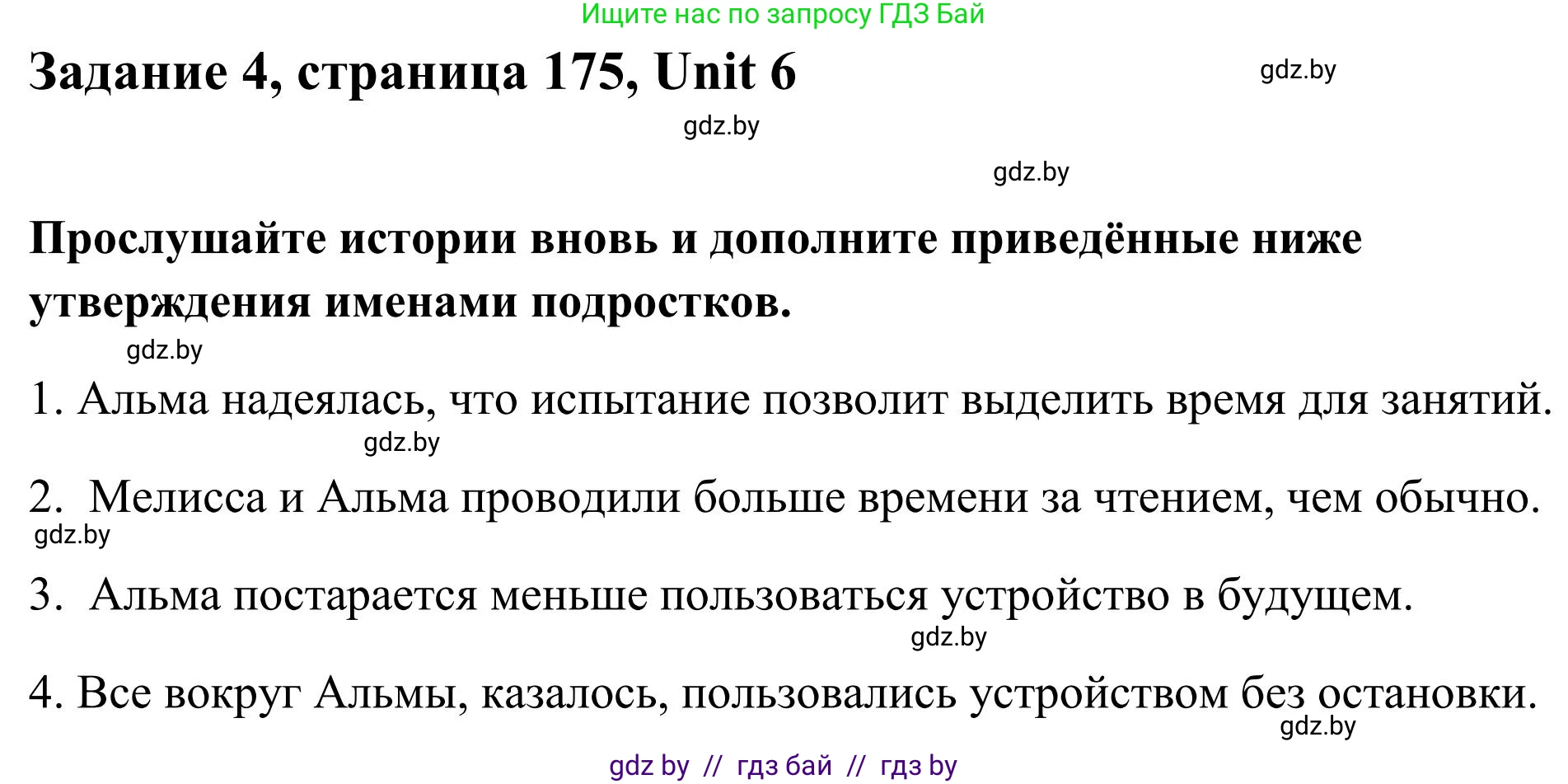 Ищите нас по запросу ГДЗ Бай

Задание 4, страница 175, Unit 6

gdz.by

gdz.by

gdz.by

Прослушайте истории вновь и дополните приведённые ниже утверждения именами подростков.

gdz.by

1. Альма надеялась, что испытание позволит выделить время для занятий.

gdz.by

2. Мелисса и Альма проводили больше времени за чтением, чем обычно.

gdz.by

3. Альма постарается меньше пользоваться устройство в будущем.

gdz.by

4. Все вокруг Альмы, казалось, пользовались устройством без остановки.

gdz.by

gdz by // гдз бай // гдз by